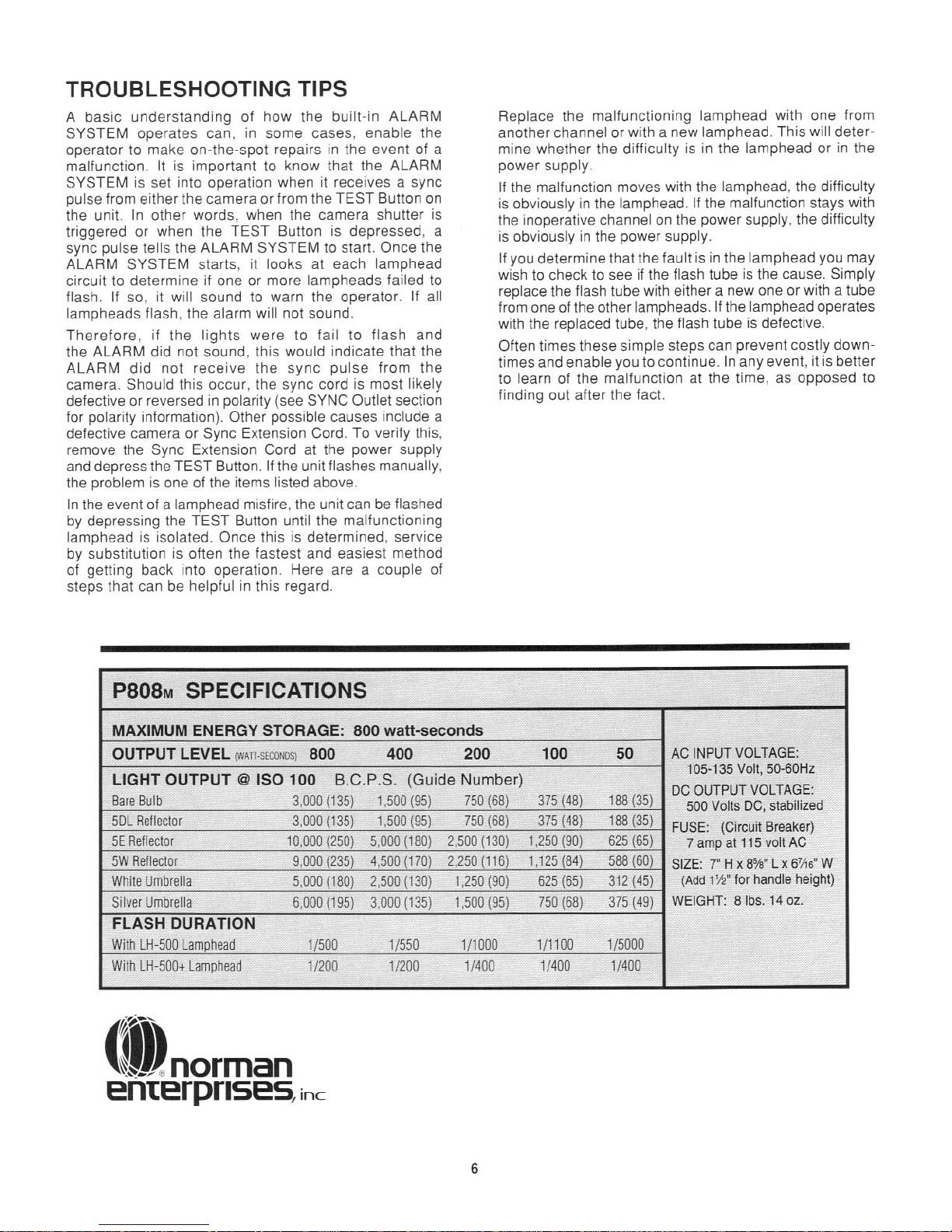 TROUBLESHOOTING TIPS

A basic understanding of how the built-in ALARM SYSTEM operates can, in some cases, enable the operator to make on-the-spot repairs in the event of a malfunction. It is important to know that the ALARM SYSTEM is set into operation when it receives a sync pulse from either the camera or from the TEST Button on the unit. In other words, when the camera shutter is triggered or when the TEST Button is depressed, a sync pulse tells the ALARM SYSTEM to start. Once the ALARM SYSTEM starts, it looks at each lamphead circuit to determine if one or more lampheads failed to flash. If so, it will sound to warn the operator. If all lampheads flash, the alarm will not sound.

Therefore, if the lights were to fail to flash and the ALARM did not sound, this would indicate that the ALARM did not receive the sync pulse from the camera. Should this occur, the sync cord is most likely defective or reversed in polarity (see SYNC Outlet section for polarity information). Other possible causes include a defective camera or Sync Extension Cord. To verify this, remove the Sync Extension Cord at the power supply and depress the TEST Button. If the unit flashes manually, the problem is one of the items listed above.

In the event of a lamphead misfire, the unit can be flashed by depressing the TEST Button until the malfunctioning lamphead is isolated. Once this is determined, service by substitution is often the fastest and easiest method of getting back into operation. Here are a couple of steps that can be helpful in this regard.

Replace the malfunctioning lamphead with one from another channel or with a new lamphead. This will determine whether the difficulty is in the lamphead or in the power supply.

If the malfunction moves with the lamphead, the difficulty is obviously in the lamphead. If the malfunction stays with the inoperative channel on the power supply, the difficulty is obviously in the power supply.

If you determine that the fault is in the lamphead you may wish to check to see if the flash tube is the cause. Simply replace the flash tube with either a new one or with a tube from one of the other lampheads. If the lamphead operates with the replaced tube, the flash tube is defective.

Often times these simple steps can prevent costly downtimes and enable you to continue. In any event, it is better to learn of the malfunction at the time, as opposed to finding out after the fact.

P808M SPECIFICATIONS

MAXIMUM ENERGY STORAGE: 800 watt-seconds

| OUTPUT LEVEL (WATT-SECONDS) | 800 | 400 | 200 | 100 | 50 |
|---|---|---|---|---|---|
| LIGHT OUTPUT @ ISO 100 B.C.P.S. (Guide Number) | | | | | |
| Bare Bulb | 3,000 (135) | 1,500 (95) | 750 (68) | 375 (48) | 188 (35) |
| 5DL Reflector | 3,000 (135) | 1,500 (95) | 750 (68) | 375 (48) | 188 (35) |
| 5E Reflector | 10,000 (250) | 5,000 (180) | 2,500 (130) | 1,250 (90) | 625 (65) |
| 5W Reflector | 9,000 (235) | 4,500 (170) | 2,250 (116) | 1,125 (84) | 588 (60) |
| White Umbrella | 5,000 (180) | 2,500 (130) | 1,250 (90) | 625 (65) | 312 (45) |
| Silver Umbrella | 6,000 (195) | 3,000 (135) | 1,500 (95) | 750 (68) | 375 (49) |
| FLASH DURATION | | | | | |
| With LH-500 Lamphead | 1/500 | 1/550 | 1/1000 | 1/1100 | 1/5000 |
| With LH-500+ Lamphead | 1/200 | 1/200 | 1/400 | 1/400 | 1/400 |

AC INPUT VOLTAGE: 105-135 Volt, 50-60Hz
DC OUTPUT VOLTAGE: 500 Volts DC, stabilized
FUSE: (Circuit Breaker) 7 amp at 115 volt AC
SIZE: 7" H x 8⅝" L x 6⁷⁄₁₆" W (Add 1½" for handle height)
WEIGHT: 8 lbs. 14 oz.

norman enterprises, inc

6